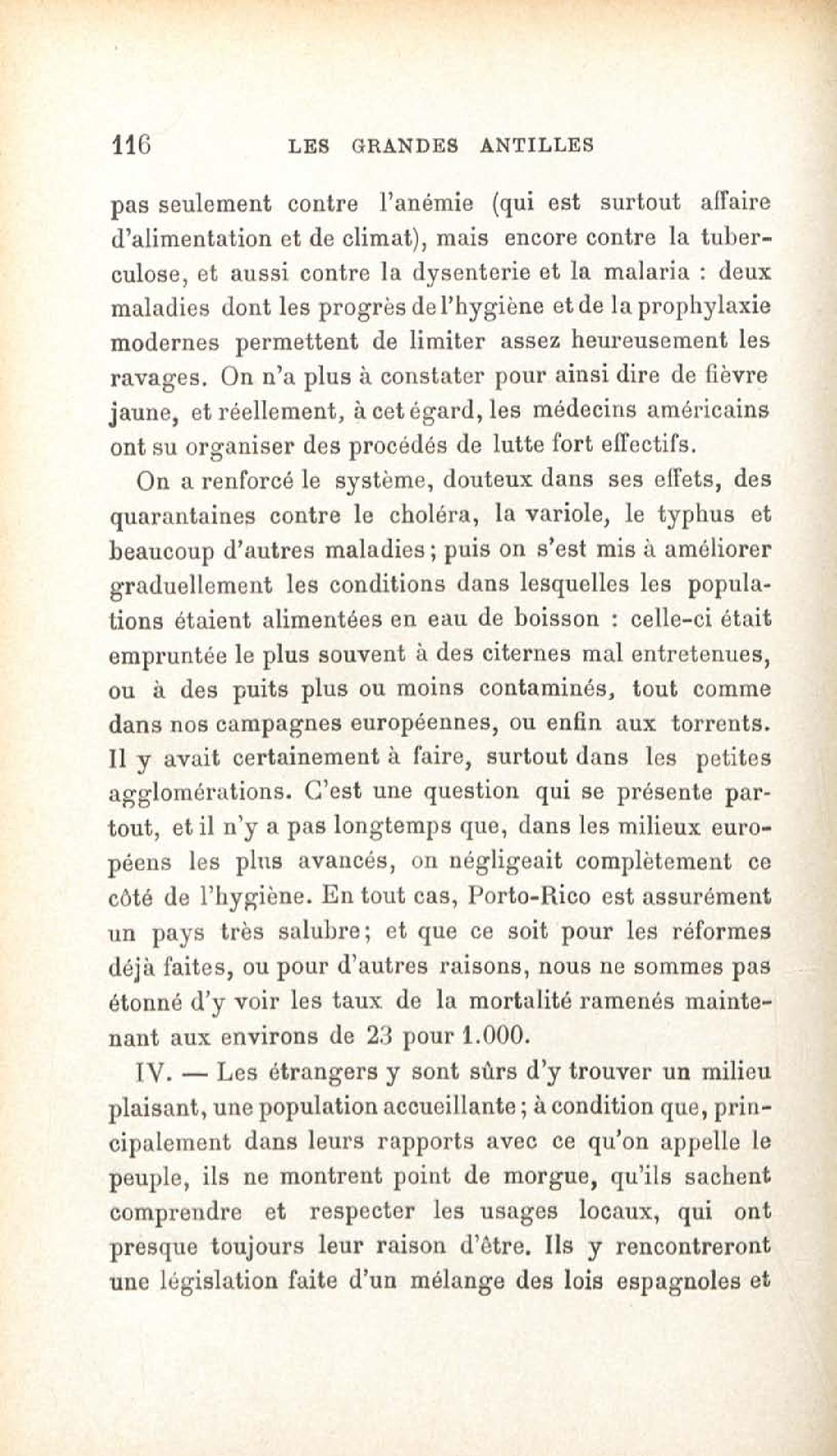 116 LES GRANDES ANTILLES

pas seulement contre l'anémie (qui est surtout affaire d'alimentation et de climat), mais encore contre la tuberculose, et aussi contre la dysenterie et la malaria : deux maladies dont les progrès de l'hygiène et de la prophylaxie modernes permettent de limiter assez heureusement les ravages. On n'a plus à constater pour ainsi dire de fièvre jaune, et réellement, à cet égard, les médecins américains ont su organiser des procédés de lutte fort effectifs.

On a renforcé le système, douteux dans ses effets, des quarantaines contre le choléra, la variole, le typhus et beaucoup d'autres maladies ; puis on s'est mis à améliorer graduellement les conditions dans lesquelles les populations étaient alimentées en eau de boisson : celle-ci était empruntée le plus souvent à des citernes mal entretenues, ou à des puits plus ou moins contaminés, tout comme dans nos campagnes européennes, ou enfin aux torrents. Il y avait certainement à faire, surtout dans les petites agglomérations. C'est une question qui se présente partout, et il n'y a pas longtemps que, dans les milieux européens les plus avancés, on négligeait complètement ce côté de l'hygiène. En tout cas, Porto-Rico est assurément un pays très salubre ; et que ce soit pour les réformes déjà faites, ou pour d'autres raisons, nous ne sommes pas étonné d'y voir les taux de la mortalité ramenés maintenant aux environs de 23 pour 1.000.

IV. — Les étrangers y sont sûrs d'y trouver un milieu plaisant, une population accueillante ; à condition que, principalement dans leurs rapports avec ce qu'on appelle le peuple, ils ne montrent point de morgue, qu'ils sachent comprendre et respecter les usages locaux, qui ont presque toujours leur raison d'être. Ils y rencontreront une législation faite d'un mélange des lois espagnoles et